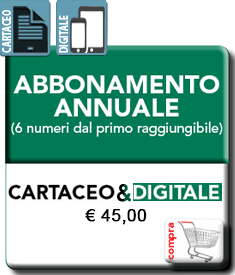 CARTACEO

DIGITALE

ABBONAMENTO ANNUALE
(6 numeri dal primo raggiungibile)

CARTACEO & DIGITALE
€ 45,00

compra